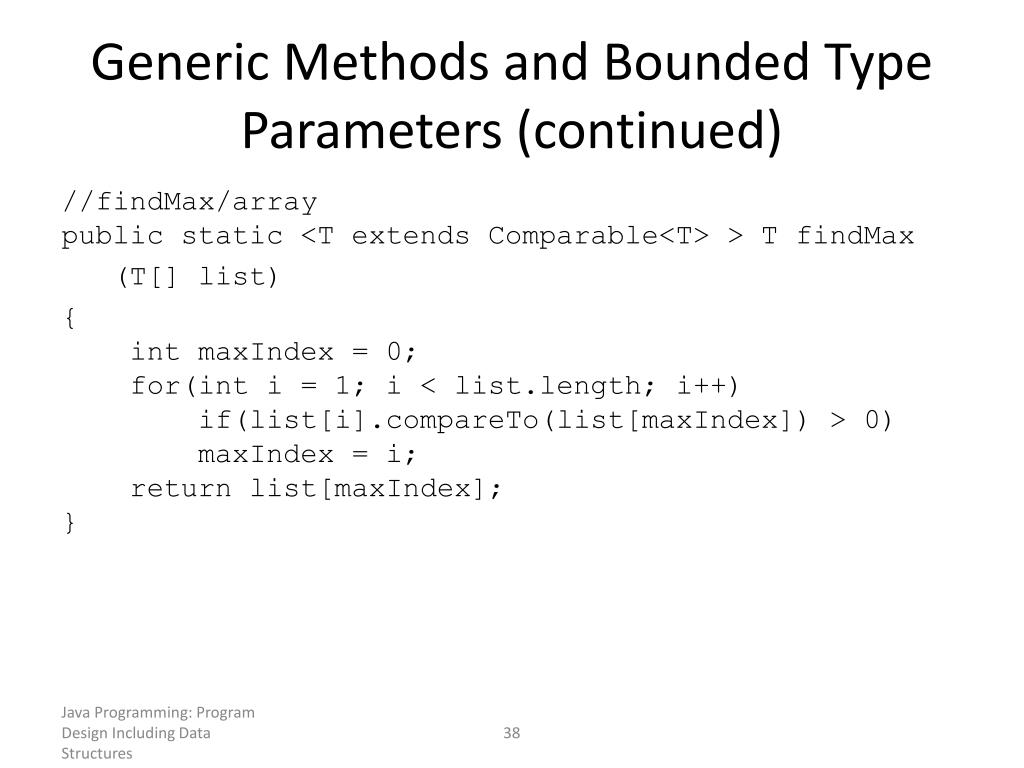 Generic Methods and Bounded Type Parameters (continued)

//findMax/array
public static <T extends Comparable<T> > T findMax
(T[] list)
{
int maxIndex = 0;
for(int i = 1; i < list.length; i++)
if(list[i].compareTo(list[maxIndex]) > 0)
maxIndex = i;
return list[maxIndex];
}

Java Programming: Program Design Including Data Structures

38